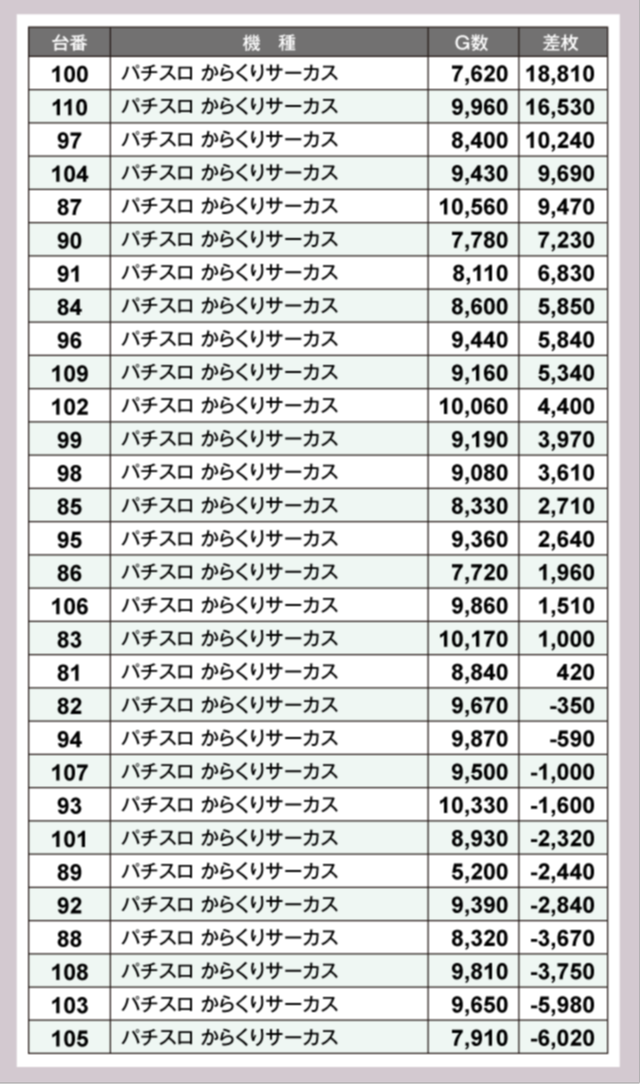 | 台番 | 機　種 | G数 | 差枚 |
|---|---|---|---|
| 100 | パチスロ からくりサーカス | 7,620 | 18,810 |
| 110 | パチスロ からくりサーカス | 9,960 | 16,530 |
| 97 | パチスロ からくりサーカス | 8,400 | 10,240 |
| 104 | パチスロ からくりサーカス | 9,430 | 9,690 |
| 87 | パチスロ からくりサーカス | 10,560 | 9,470 |
| 90 | パチスロ からくりサーカス | 7,780 | 7,230 |
| 91 | パチスロ からくりサーカス | 8,110 | 6,830 |
| 84 | パチスロ からくりサーカス | 8,600 | 5,850 |
| 96 | パチスロ からくりサーカス | 9,440 | 5,840 |
| 109 | パチスロ からくりサーカス | 9,160 | 5,340 |
| 102 | パチスロ からくりサーカス | 10,060 | 4,400 |
| 99 | パチスロ からくりサーカス | 9,190 | 3,970 |
| 98 | パチスロ からくりサーカス | 9,080 | 3,610 |
| 85 | パチスロ からくりサーカス | 8,330 | 2,710 |
| 95 | パチスロ からくりサーカス | 9,360 | 2,640 |
| 86 | パチスロ からくりサーカス | 7,720 | 1,960 |
| 106 | パチスロ からくりサーカス | 9,860 | 1,510 |
| 83 | パチスロ からくりサーカス | 10,170 | 1,000 |
| 81 | パチスロ からくりサーカス | 8,840 | 420 |
| 82 | パチスロ からくりサーカス | 9,670 | -350 |
| 94 | パチスロ からくりサーカス | 9,870 | -590 |
| 107 | パチスロ からくりサーカス | 9,500 | -1,000 |
| 93 | パチスロ からくりサーカス | 10,330 | -1,600 |
| 101 | パチスロ からくりサーカス | 8,930 | -2,320 |
| 89 | パチスロ からくりサーカス | 5,200 | -2,440 |
| 92 | パチスロ からくりサーカス | 9,390 | -2,840 |
| 88 | パチスロ からくりサーカス | 8,320 | -3,670 |
| 108 | パチスロ からくりサーカス | 9,810 | -3,750 |
| 103 | パチスロ からくりサーカス | 9,650 | -5,980 |
| 105 | パチスロ からくりサーカス | 7,910 | -6,020 |